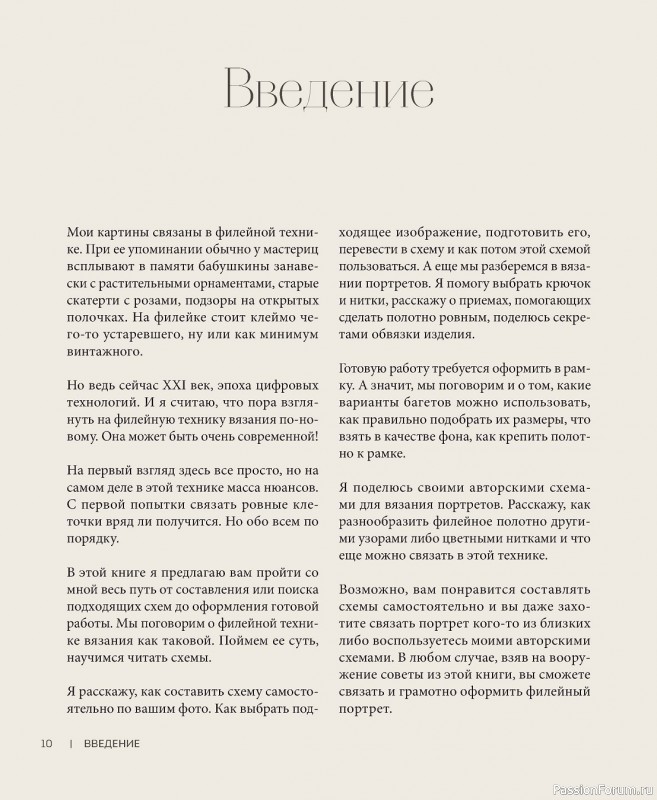 Введение

Мои картины связаны в филейной технике. При ее упоминании обычно у мастериц всплывают в памяти бабушкины занавески с растительными орнаментами, старые скатерти с розами, подзоры на открытых полочках. На филейке стоит клеймо чего-то устаревшего, ну или как минимум винтажного.

Но ведь сейчас XXI век, эпоха цифровых технологий. И я считаю, что пора взглянуть на филейную технику вязания по-новому. Она может быть очень современной!

На первый взгляд здесь все просто, но на самом деле в этой технике масса нюансов. С первой попытки связать ровные клеточки вряд ли получится. Но обо всем по порядку.

В этой книге я предлагаю вам пройти со мной весь путь от составления или поиска подходящих схем до оформления готовой работы. Мы поговорим о филейной технике вязания как таковой. Поймем ее суть, научимся читать схемы.

Я расскажу, как составить схему самостоятельно по вашим фото. Как выбрать подходящее изображение, подготовить его, перевести в схему и как потом этой схемой пользоваться. А еще мы разберемся в вязании портретов. Я помогу выбрать крючок и нитки, расскажу о приемах, помогающих сделать полотно ровным, поделюсь секретами обвязки изделия.

Готовую работу требуется оформить в рамку. А значит, мы поговорим и о том, какие варианты багетов можно использовать, как правильно подобрать их размеры, что взять в качестве фона, как крепить полотно к рамке.

Я поделюсь своими авторскими схемами для вязания портретов. Расскажу, как разнообразить филейное полотно другими узорами либо цветными нитками и что еще можно связать в этой технике.

Возможно, вам понравится составлять схемы самостоятельно и вы даже захотите связать портрет кого-то из близких либо воспользуетесь моими авторскими схемами. В любом случае, взяв на вооружение советы из этой книги, вы сможете связать и грамотно оформить филейный портрет.

10 | ВВЕДЕНИЕ

PassionForum.ru